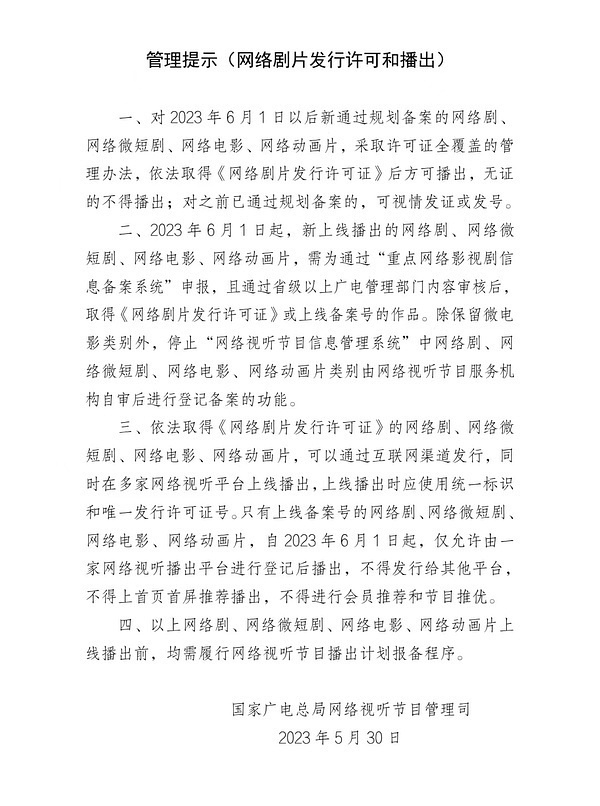 管理提示（网络剧片发行许可和播出）

一、对 2023 年 6 月 1 日以后新通过规划备案的网络剧、网络微短剧、网络电影、网络动画片，采取许可证全覆盖的管理办法，依法取得《网络剧片发行许可证》后方可播出，无证的不得播出；对之前已通过规划备案的，可视情发证或发号。

二、2023 年 6 月 1 日起，新上线播出的网络剧、网络微短剧、网络电影、网络动画片，需为通过“重点网络影视剧信息备案系统”申报，且通过省级以上广电管理部门内容审核后，取得《网络剧片发行许可证》或上线备案号的作品。除保留微电影类别外，停止“网络视听节目信息管理系统”中网络剧、网络微短剧、网络电影、网络动画片类别由网络视听节目服务机构自审后进行登记备案的功能。

三、依法取得《网络剧片发行许可证》的网络剧、网络微短剧、网络电影、网络动画片，可以通过互联网渠道发行，同时在多家网络视听平台上线播出，上线播出时应使用统一标识和唯一发行许可证号。只有上线备案号的网络剧、网络微短剧、网络电影、网络动画片，自 2023 年 6 月 1 日起，仅允许由一家网络视听播出平台进行登记后播出，不得发行给其他平台，不得上首页首屏推荐播出，不得进行会员推荐和节目推优。

四、以上网络剧、网络微短剧、网络电影、网络动画片上线播出前，均需履行网络视听节目播出计划报备程序。

国家广电总局网络视听节目管理司
2023 年 5 月 30 日